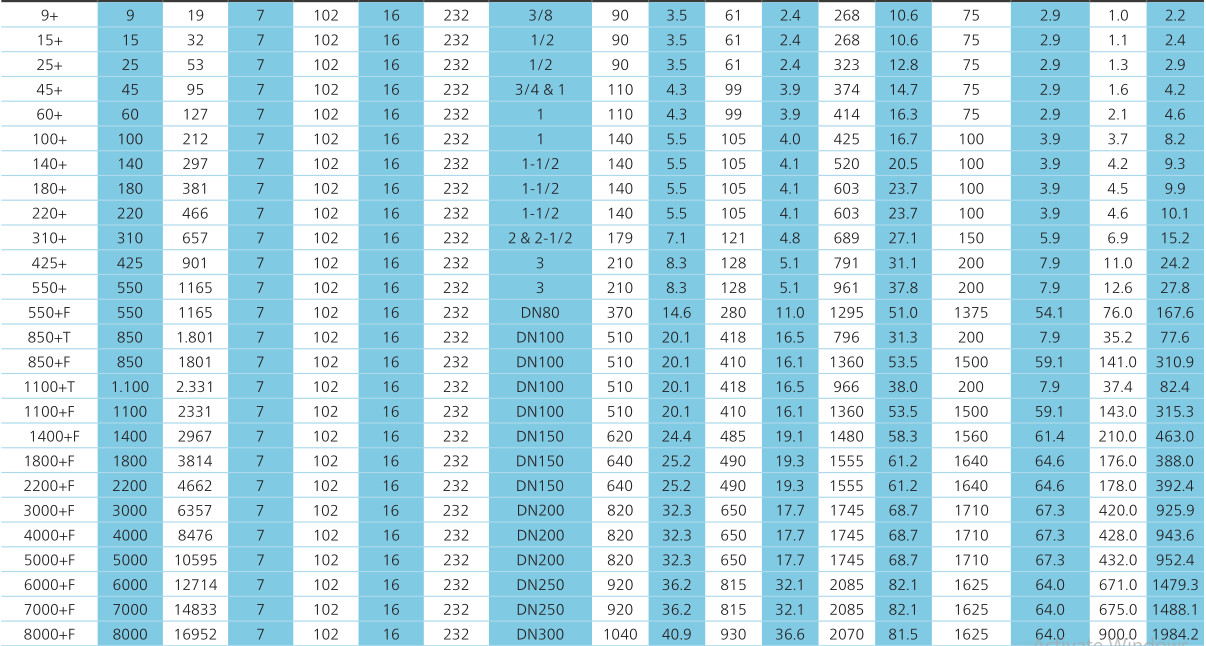 | 9+ | 9 | 19 | 7 | 102 | 16 | 232 | 3/8 | 90 | 3.5 | 61 | 2.4 | 268 | 10.6 | 75 | 2.9 | 1.0 | 2.2 |
|---|---|---|---|---|---|---|---|---|---|---|---|---|---|---|---|---|---|
| 15+ | 15 | 32 | 7 | 102 | 16 | 232 | 1/2 | 90 | 3.5 | 61 | 2.4 | 268 | 10.6 | 75 | 2.9 | 1.1 | 2.4 |
| 25+ | 25 | 53 | 7 | 102 | 16 | 232 | 1/2 | 90 | 3.5 | 61 | 2.4 | 323 | 12.8 | 75 | 2.9 | 1.3 | 2.9 |
| 45+ | 45 | 95 | 7 | 102 | 16 | 232 | 3/4 & 1 | 110 | 4.3 | 99 | 3.9 | 374 | 14.7 | 75 | 2.9 | 1.6 | 4.2 |
| 60+ | 60 | 127 | 7 | 102 | 16 | 232 | 1 | 110 | 4.3 | 99 | 3.9 | 414 | 16.3 | 75 | 2.9 | 2.1 | 4.6 |
| 100+ | 100 | 212 | 7 | 102 | 16 | 232 | 1 | 140 | 5.5 | 105 | 4.0 | 425 | 16.7 | 100 | 3.9 | 3.7 | 8.2 |
| 140+ | 140 | 297 | 7 | 102 | 16 | 232 | 1-1/2 | 140 | 5.5 | 105 | 4.1 | 520 | 20.5 | 100 | 3.9 | 4.2 | 9.3 |
| 180+ | 180 | 381 | 7 | 102 | 16 | 232 | 1-1/2 | 140 | 5.5 | 105 | 4.1 | 603 | 23.7 | 100 | 3.9 | 4.5 | 9.9 |
| 220+ | 220 | 466 | 7 | 102 | 16 | 232 | 1-1/2 | 140 | 5.5 | 105 | 4.1 | 603 | 23.7 | 100 | 3.9 | 4.6 | 10.1 |
| 310+ | 310 | 657 | 7 | 102 | 16 | 232 | 2 & 2-1/2 | 179 | 7.1 | 121 | 4.8 | 689 | 27.1 | 150 | 5.9 | 6.9 | 15.2 |
| 425+ | 425 | 901 | 7 | 102 | 16 | 232 | 3 | 210 | 8.3 | 128 | 5.1 | 791 | 31.1 | 200 | 7.9 | 11.0 | 24.2 |
| 550+ | 550 | 1165 | 7 | 102 | 16 | 232 | 3 | 210 | 8.3 | 128 | 5.1 | 961 | 37.8 | 200 | 7.9 | 12.6 | 27.8 |
| 550+F | 550 | 1165 | 7 | 102 | 16 | 232 | DN80 | 370 | 14.6 | 280 | 11.0 | 1295 | 51.0 | 1375 | 54.1 | 76.0 | 167.6 |
| 850+T | 850 | 1.801 | 7 | 102 | 16 | 232 | DN100 | 510 | 20.1 | 418 | 16.5 | 796 | 31.3 | 200 | 7.9 | 35.2 | 77.6 |
| 850+F | 850 | 1801 | 7 | 102 | 16 | 232 | DN100 | 510 | 20.1 | 410 | 16.1 | 1360 | 53.5 | 1500 | 59.1 | 141.0 | 310.9 |
| 1100+T | 1.100 | 2.331 | 7 | 102 | 16 | 232 | DN100 | 510 | 20.1 | 418 | 16.5 | 966 | 38.0 | 200 | 7.9 | 37.4 | 82.4 |
| 1100+F | 1100 | 2331 | 7 | 102 | 16 | 232 | DN100 | 510 | 20.1 | 410 | 16.1 | 1360 | 53.5 | 1500 | 59.1 | 143.0 | 315.3 |
| 1400+F | 1400 | 2967 | 7 | 102 | 16 | 232 | DN150 | 620 | 24.4 | 485 | 19.1 | 1480 | 58.3 | 1560 | 61.4 | 210.0 | 463.0 |
| 1800+F | 1800 | 3814 | 7 | 102 | 16 | 232 | DN150 | 640 | 25.2 | 490 | 19.3 | 1555 | 61.2 | 1640 | 64.6 | 176.0 | 388.0 |
| 2200+F | 2200 | 4662 | 7 | 102 | 16 | 232 | DN150 | 640 | 25.2 | 490 | 19.3 | 1555 | 61.2 | 1640 | 64.6 | 178.0 | 392.4 |
| 3000+F | 3000 | 6357 | 7 | 102 | 16 | 232 | DN200 | 820 | 32.3 | 650 | 17.7 | 1745 | 68.7 | 1710 | 67.3 | 420.0 | 925.9 |
| 4000+F | 4000 | 8476 | 7 | 102 | 16 | 232 | DN200 | 820 | 32.3 | 650 | 17.7 | 1745 | 68.7 | 1710 | 67.3 | 428.0 | 943.6 |
| 5000+F | 5000 | 10595 | 7 | 102 | 16 | 232 | DN200 | 820 | 32.3 | 650 | 17.7 | 1745 | 68.7 | 1710 | 67.3 | 432.0 | 952.4 |
| 6000+F | 6000 | 12714 | 7 | 102 | 16 | 232 | DN250 | 920 | 36.2 | 815 | 32.1 | 2085 | 82.1 | 1625 | 64.0 | 671.0 | 1479.3 |
| 7000+F | 7000 | 14833 | 7 | 102 | 16 | 232 | DN250 | 920 | 36.2 | 815 | 32.1 | 2085 | 82.1 | 1625 | 64.0 | 675.0 | 1488.1 |
| 8000+F | 8000 | 16952 | 7 | 102 | 16 | 232 | DN300 | 1040 | 40.9 | 930 | 36.6 | 2070 | 81.5 | 1625 | 64.0 | 900.0 | 1984.2 |